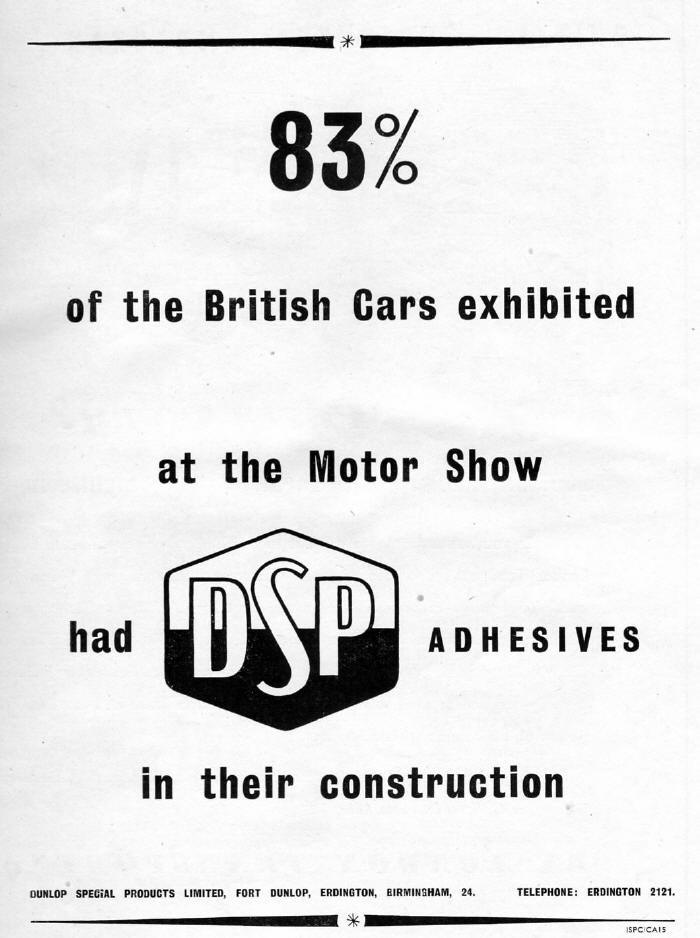 83%

of the British Cars exhibited

at the Motor Show

had DSP ADHESIVES

in their construction

DUNLOP SPECIAL PRODUCTS LIMITED, FORT DUNLOP, ERDINGTON, BIRMINGHAM, 24. TELEPHONE: ERDINGTON 2121.

ISPC/CA15